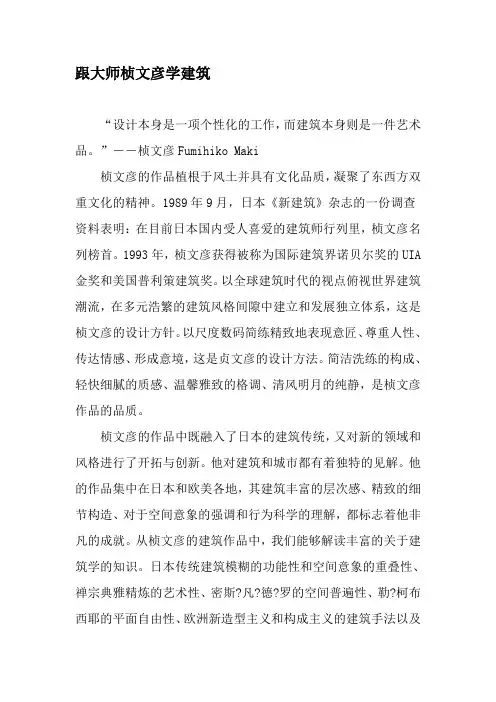 跟大师桢文彦学建筑

“设计本身是一项个性化的工作，而建筑本身则是一件艺术品。”——桢文彦 Fumihiko Maki

桢文彦的作品植根于风土并具有文化品质，凝聚了东西方双重文化的精神。1989 年 9 月，日本《新建筑》杂志的一份调查资料表明：在目前日本国内受人喜爱的建筑师行列里，桢文彦名列榜首。1993 年，桢文彦获得被称为国际建筑界诺贝尔奖的 UIA 金奖和美国普利策建筑奖。以全球建筑时代的视点俯视世界建筑潮流，在多元浩繁的建筑风格间隙中建立和发展独立体系，这是桢文彦的设计方针。以尺度数码简练精致地表现意匠、尊重人性、传达情感、形成意境，这是贞文彦的设计方法。简洁洗练的构成、轻快细腻的质感、温馨雅致的格调、清风明月的纯静，是桢文彦作品的品质。

桢文彦的作品中既融入了日本的建筑传统，又对新的领域和风格进行了开拓与创新。他对建筑和城市都有着独特的见解。他的作品集中在日本和欧美各地，其建筑丰富的层次感、精致的细节构造、对于空间意象的强调和行为科学的理解，都标志着他非凡的成就。从桢文彦的建筑作品中，我们能够解读丰富的关于建筑学的知识。日本传统建筑模糊的功能性和空间意象的重叠性、禅宗典雅精炼的艺术性、密斯?凡?德?罗的空间普遍性、勒?柯布西耶的平面自由性、欧洲新造型主义和构成主义的建筑手法以及